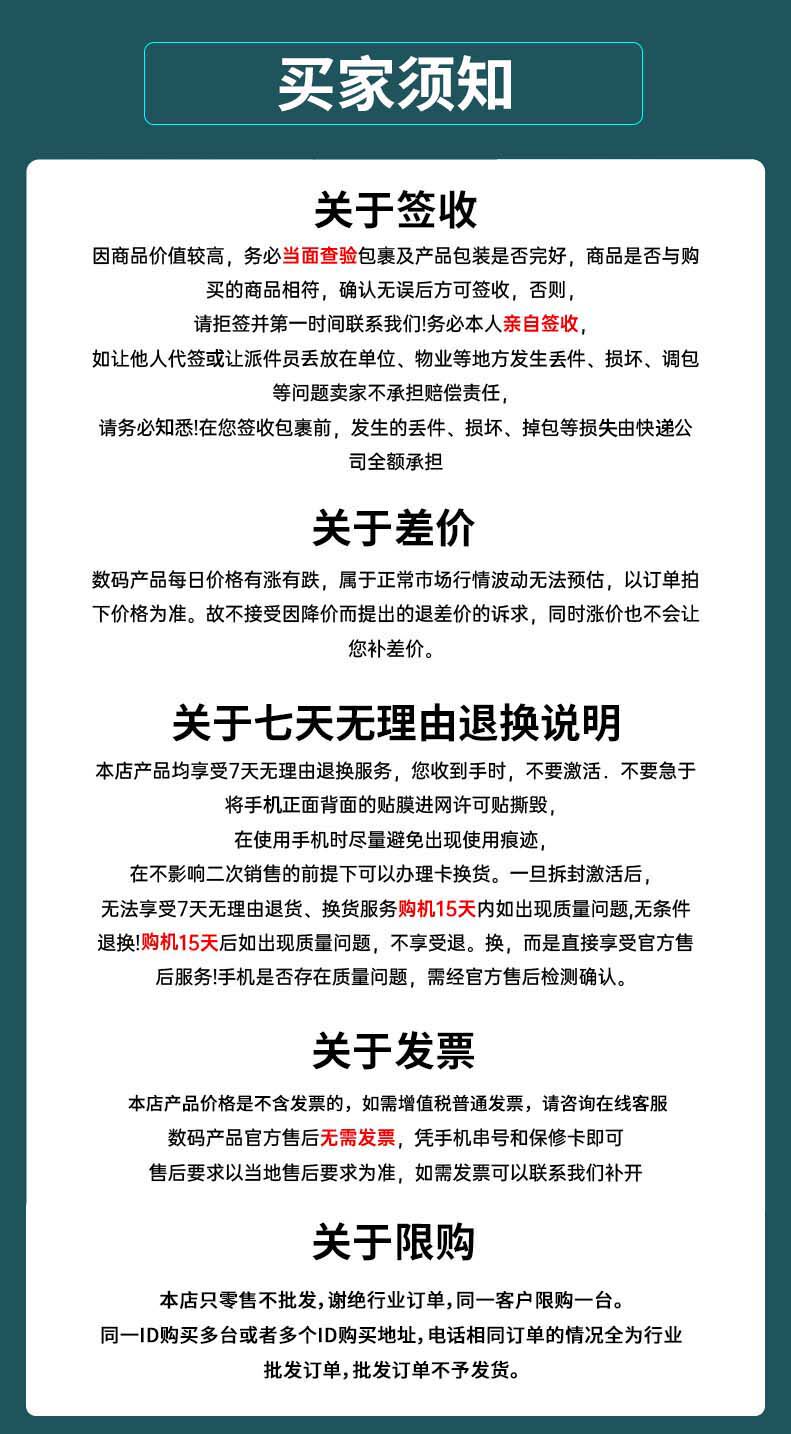 买家须知

关于签收

因商品价值较高，务必当面查验包裹及产品包装是否完好，商品是否与购买的商品相符，确认无误后方可签收，否则，请拒签并第一时间联系我们!务必本人亲自签收，如让他人代签或让派件员丢放在单位、物业等地方发生丢件、损坏、调包等问题卖家不承担赔偿责任，请务必知悉!在您签收包裹前，发生的丢件、损坏、掉包等损失由快递公司全额承担

关于差价

数码产品每日价格有涨有跌，属于正常市场行情波动无法预估，以订单拍下价格为准。故不接受因降价而提出的退差价的诉求，同时涨价也不会让您补差价。

关于七天无理由退换说明

本店产品均享受7天无理由退换服务，您收到手时，不要激活．不要急于将手机正面背面的贴膜进网许可贴撕毁，在使用手机时尽量避免出现使用痕迹，在不影响二次销售的前提下可以办理卡换货。一旦拆封激活后，无法享受7天无理由退货、换货服务购机15天内如出现质量问题,无条件退换!购机15天后如出现质量问题，不享受退。换，而是直接享受官方售后服务!手机是否存在质量问题，需经官方售后检测确认。

关于发票

本店产品价格是不含发票的，如需增值税普通发票，请咨询在线客服
数码产品官方售后无需发票，凭手机串号和保修卡即可
售后要求以当地售后要求为准，如需发票可以联系我们补开

关于限购

本店只零售不批发，谢绝行业订单，同一客户限购一台。
同一ID购买多台或者多个ID购买地址，电话相同订单的情况全为行业批发订单，批发订单不予发货。